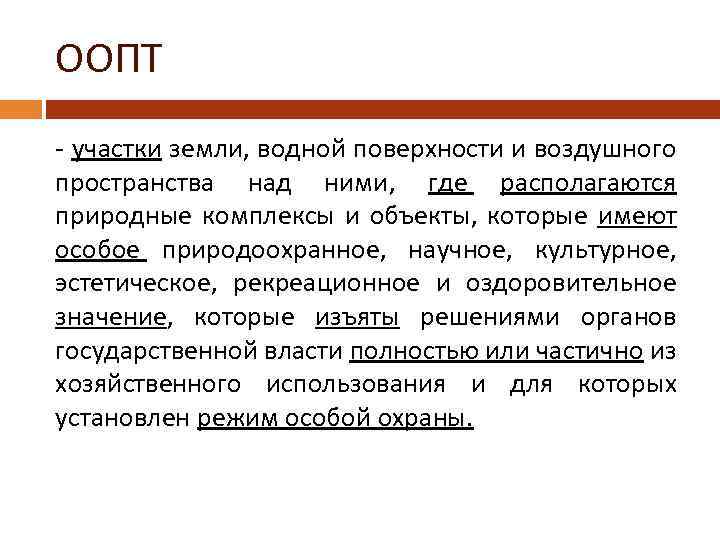 ООПТ

- участки земли, водной поверхности и воздушного пространства над ними, где располагаются природные комплексы и объекты, которые имеют особое природоохранное, научное, культурное, эстетическое, рекреационное и оздоровительное значение, которые изъяты решениями органов государственной власти полностью или частично из хозяйственного использования и для которых установлен режим особой охраны.